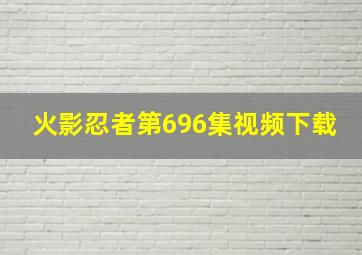 火影忍者第696集视频下载